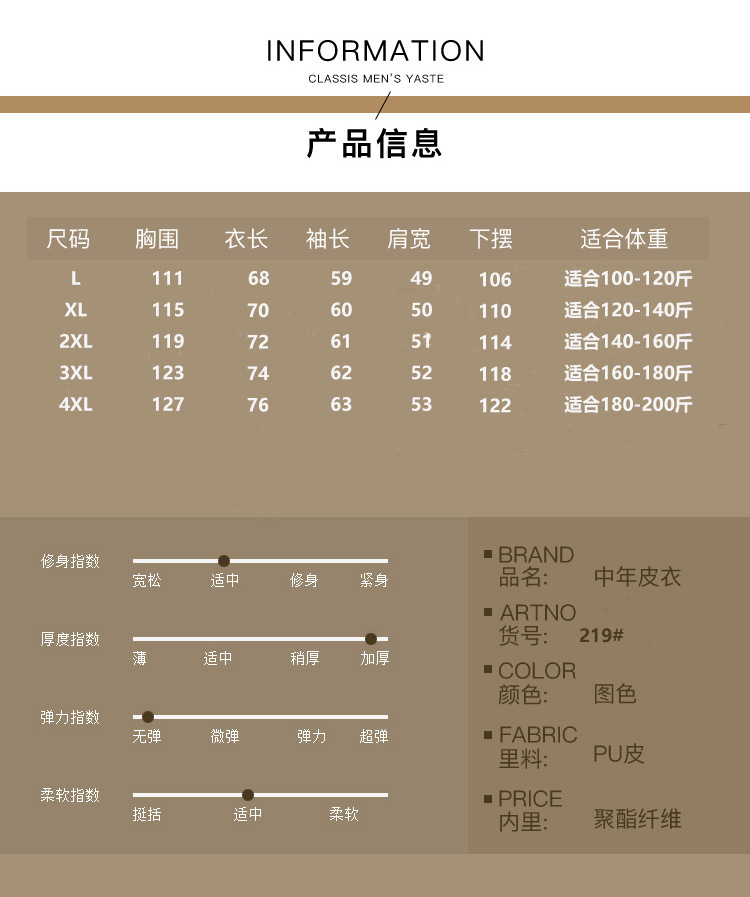 INFORMATION
CLASSIS MEN'S YASTE

产品信息

| 尺码 | 胸围 | 衣长 | 袖长 | 肩宽 | 下摆 | 适合体重 |
|---|---|---|---|---|---|---|
| L | 111 | 68 | 59 | 49 | 106 | 适合100-120斤 |
| XL | 115 | 70 | 60 | 50 | 110 | 适合120-140斤 |
| 2XL | 119 | 72 | 61 | 51 | 114 | 适合140-160斤 |
| 3XL | 123 | 74 | 62 | 52 | 118 | 适合160-180斤 |
| 4XL | 127 | 76 | 63 | 53 | 122 | 适合180-200斤 |

修身指数
宽松 适中 修身 紧身

厚度指数
薄 适中 稍厚 加厚

弹力指数
无弹 微弹 弹力 超弹

柔软指数
挺括 适中 柔软

BRAND
品名: 中年皮衣

ARTNO
货号: 219#

COLOR
颜色: 图色

FABRIC
里料: PU皮

PRICE
内里: 聚酯纤维